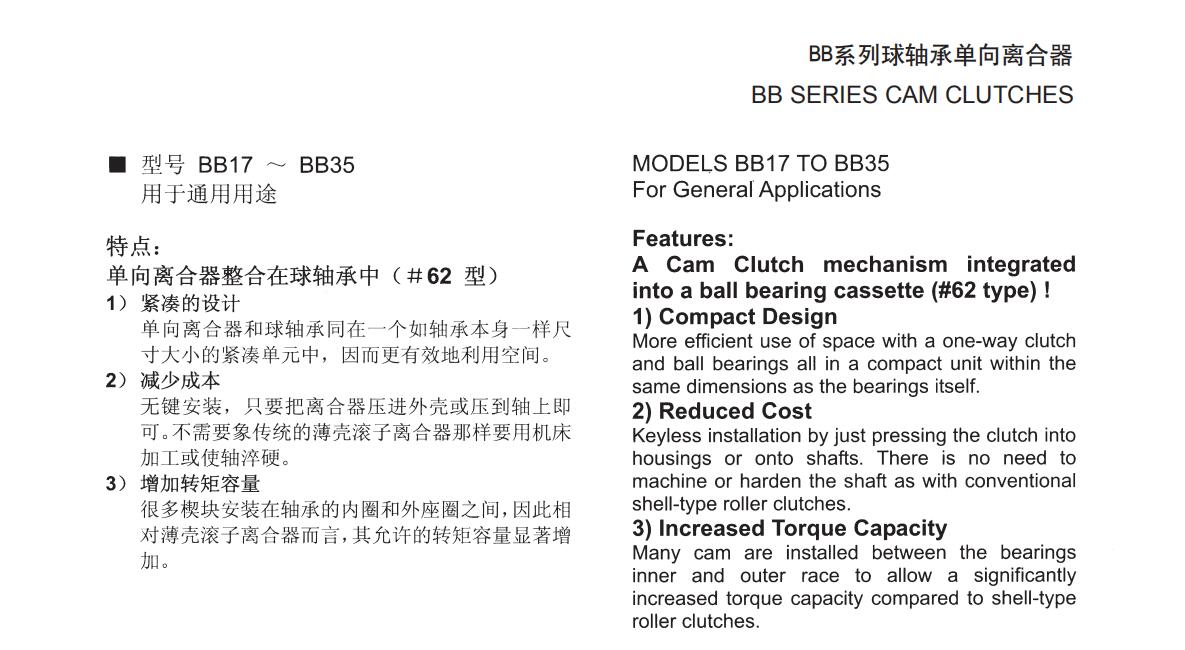 BB系列球轴承单向离合器
BB SERIES CAM CLUTCHES

■ 型号 BB17 ～ BB35
用于通用用途

特点：
单向离合器整合在球轴承中（＃62 型）
1） 紧凑的设计
单向离合器和球轴承同在一个如轴承本身一样尺寸大小的紧凑单元中，因而更有效地利用空间。
2） 减少成本
无键安装，只要把离合器压进外壳或压到轴上即可。不需要象传统的薄壳滚子离合器那样要用机床加工或使轴淬硬。
3） 增加转矩容量
很多楔块安装在轴承的内圈和外座圈之间，因此相对薄壳滚子离合器而言，其允许的转矩容量显著增加。

MODELS BB17 TO BB35
For General Applications

Features:
A Cam Clutch mechanism integrated into a ball bearing cassette (#62 type) !
1) Compact Design
More efficient use of space with a one-way clutch and ball bearings all in a compact unit within the same dimensions as the bearings itself.
2) Reduced Cost
Keyless installation by just pressing the clutch into housings or onto shafts. There is no need to machine or harden the shaft as with conventional shell-type roller clutches.
3) Increased Torque Capacity
Many cam are installed between the bearings inner and outer race to allow a significantly increased torque capacity compared to shell-type roller clutches.